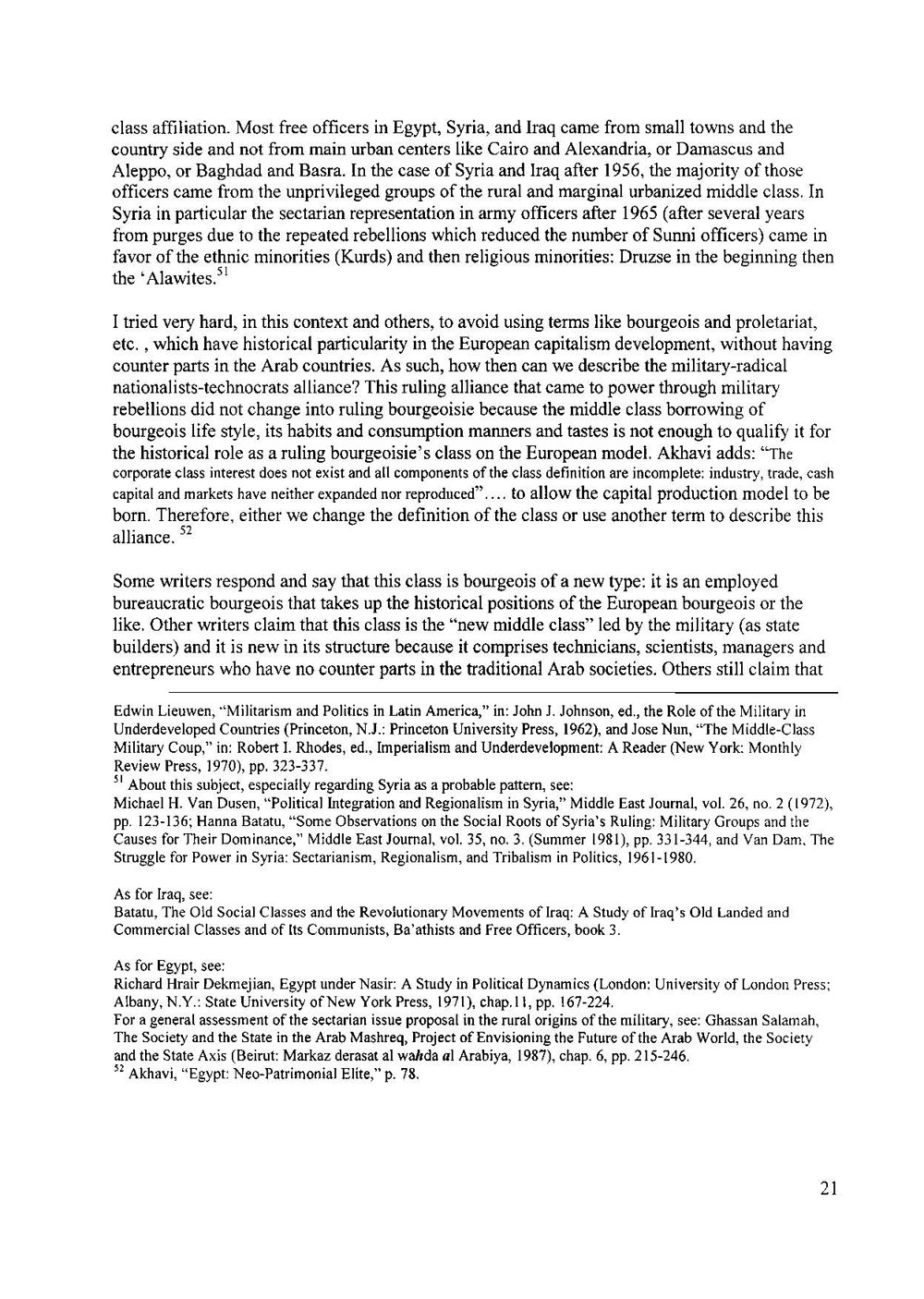 class affiliation. Most free officers in Egypt, Syria, and Iraq came from small towns and the country side and not from main urban centers like Cairo and Alexandria, or Damascus and Aleppo, or Baghdad and Basra. In the case of Syria and Iraq after 1956, the majority of those officers came from the unprivileged groups of the rural and marginal urbanized middle class. In Syria in particular the sectarian representation in army officers after 1965 (after several years from purges due to the repeated rebellions which reduced the number of Sunni officers) came in favor of the ethnic minorities (Kurds) and then religious minorities: Druzse in the beginning then the 'Alawites.$^{51}$

I tried very hard, in this context and others, to avoid using terms like bourgeois and proletariat, etc. , which have historical particularity in the European capitalism development, without having counter parts in the Arab countries. As such, how then can we describe the military-radical nationalists-technocrats alliance? This ruling alliance that came to power through military rebellions did not change into ruling bourgeoisie because the middle class borrowing of bourgeois life style, its habits and consumption manners and tastes is not enough to qualify it for the historical role as a ruling bourgeoisie's class on the European model. Akhavi adds: "The corporate class interest does not exist and all components of the class definition are incomplete: industry, trade, cash capital and markets have neither expanded nor reproduced".... to allow the capital production model to be born. Therefore, either we change the definition of the class or use another term to describe this alliance. $^{52}$

Some writers respond and say that this class is bourgeois of a new type: it is an employed bureaucratic bourgeois that takes up the historical positions of the European bourgeois or the like. Other writers claim that this class is the "new middle class" led by the military (as state builders) and it is new in its structure because it comprises technicians, scientists, managers and entrepreneurs who have no counter parts in the traditional Arab societies. Others still claim that

Edwin Lieuwen, "Militarism and Politics in Latin America," in: John J. Johnson, ed., the Role of the Military in Underdeveloped Countries (Princeton, N.J.: Princeton University Press, 1962), and Jose Nun, "The Middle-Class Military Coup," in: Robert I. Rhodes, ed., Imperialism and Underdevelopment: A Reader (New York: Monthly Review Press, 1970), pp. 323-337.
$^{51}$ About this subject, especially regarding Syria as a probable pattern, see:
Michael H. Van Dusen, "Political Integration and Regionalism in Syria," Middle East Journal, vol. 26, no. 2 (1972), pp. 123-136; Hanna Batatu, "Some Observations on the Social Roots of Syria's Ruling: Military Groups and the Causes for Their Dominance," Middle East Journal, vol. 35, no. 3. (Summer 1981), pp. 331-344, and Van Dam, The Struggle for Power in Syria: Sectarianism, Regionalism, and Tribalism in Politics, 1961-1980.

As for Iraq, see:
Batatu, The Old Social Classes and the Revolutionary Movements of Iraq: A Study of Iraq's Old Landed and Commercial Classes and of Its Communists, Ba'athists and Free Officers, book 3.

As for Egypt, see:
Richard Hrair Dekmejian, Egypt under Nasir: A Study in Political Dynamics (London: University of London Press; Albany, N.Y.: State University of New York Press, 1971), chap.11, pp. 167-224.
For a general assessment of the sectarian issue proposal in the rural origins of the military, see: Ghassan Salamah, The Society and the State in the Arab Mashreq, Project of Envisioning the Future of the Arab World, the Society and the State Axis (Beirut: Markaz derasat al wahda al Arabiya, 1987), chap. 6, pp. 215-246.
$^{52}$ Akhavi, "Egypt: Neo-Patrimonial Elite," p. 78.

21